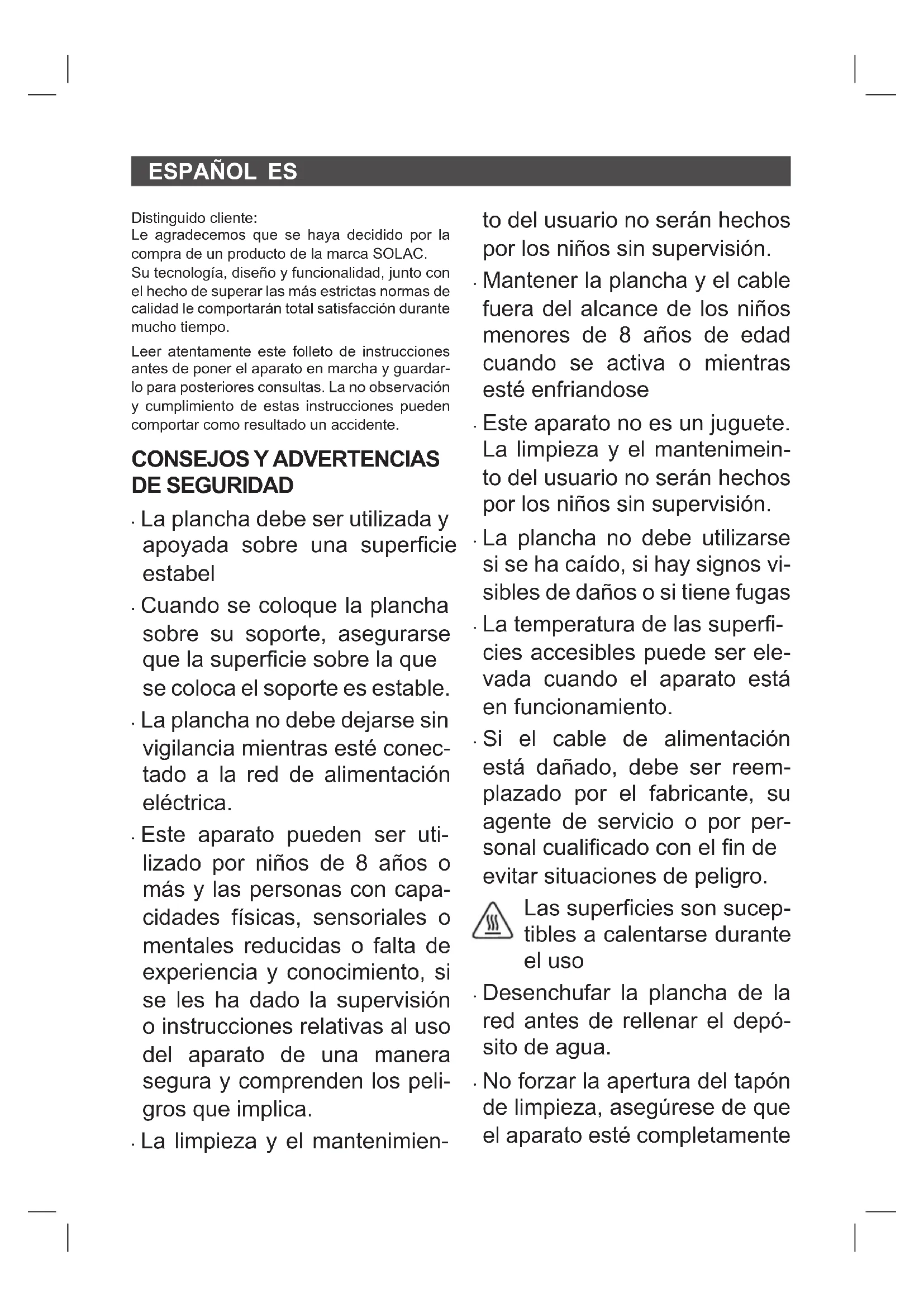 ESPAÑOL ES

Distinguido cliente:
Le agradecemos que se haya decidido por la compra de un producto de la marca SOLAC.
Su tecnología, diseño y funcionalidad, junto con el hecho de superar las más estrictas normas de calidad le comportarán total satisfacción durante mucho tiempo.

Leer atentamente este folleto de instrucciones antes de poner el aparato en marcha y guardarlo para posteriores consultas. La no observación y cumplimiento de estas instrucciones pueden comportar como resultado un accidente.

CONSEJOS Y ADVERTENCIAS DE SEGURIDAD

· La plancha debe ser utilizada y apoyada sobre una superficie estabel

· Cuando se coloque la plancha sobre su soporte, asegurarse que la superficie sobre la que se coloca el soporte es estable.

· La plancha no debe dejarse sin vigilancia mientras esté conectado a la red de alimentación eléctrica.

· Este aparato pueden ser utilizado por niños de 8 años o más y las personas con capacidades físicas, sensoriales o mentales reducidas o falta de experiencia y conocimiento, si se les ha dado la supervisión o instrucciones relativas al uso del aparato de una manera segura y comprenden los peligros que implica.

· La limpieza y el mantenimiento del usuario no serán hechos por los niños sin supervisión.

· Mantener la plancha y el cable fuera del alcance de los niños menores de 8 años de edad cuando se activa o mientras esté enfriandose

· Este aparato no es un juguete. La limpieza y el mantenimeinto del usuario no serán hechos por los niños sin supervisión.

· La plancha no debe utilizarse si se ha caído, si hay signos visibles de daños o si tiene fugas

· La temperatura de las superficies accesibles puede ser elevada cuando el aparato está en funcionamiento.

· Si el cable de alimentación está dañado, debe ser reemplazado por el fabricante, su agente de servicio o por personal cualificado con el fin de evitar situaciones de peligro.

Las superficies son suceptibles a calentarse durante el uso

· Desenchufar la plancha de la red antes de rellenar el depósito de agua.

· No forzar la apertura del tapón de limpieza, asegúrese de que el aparato esté completamente